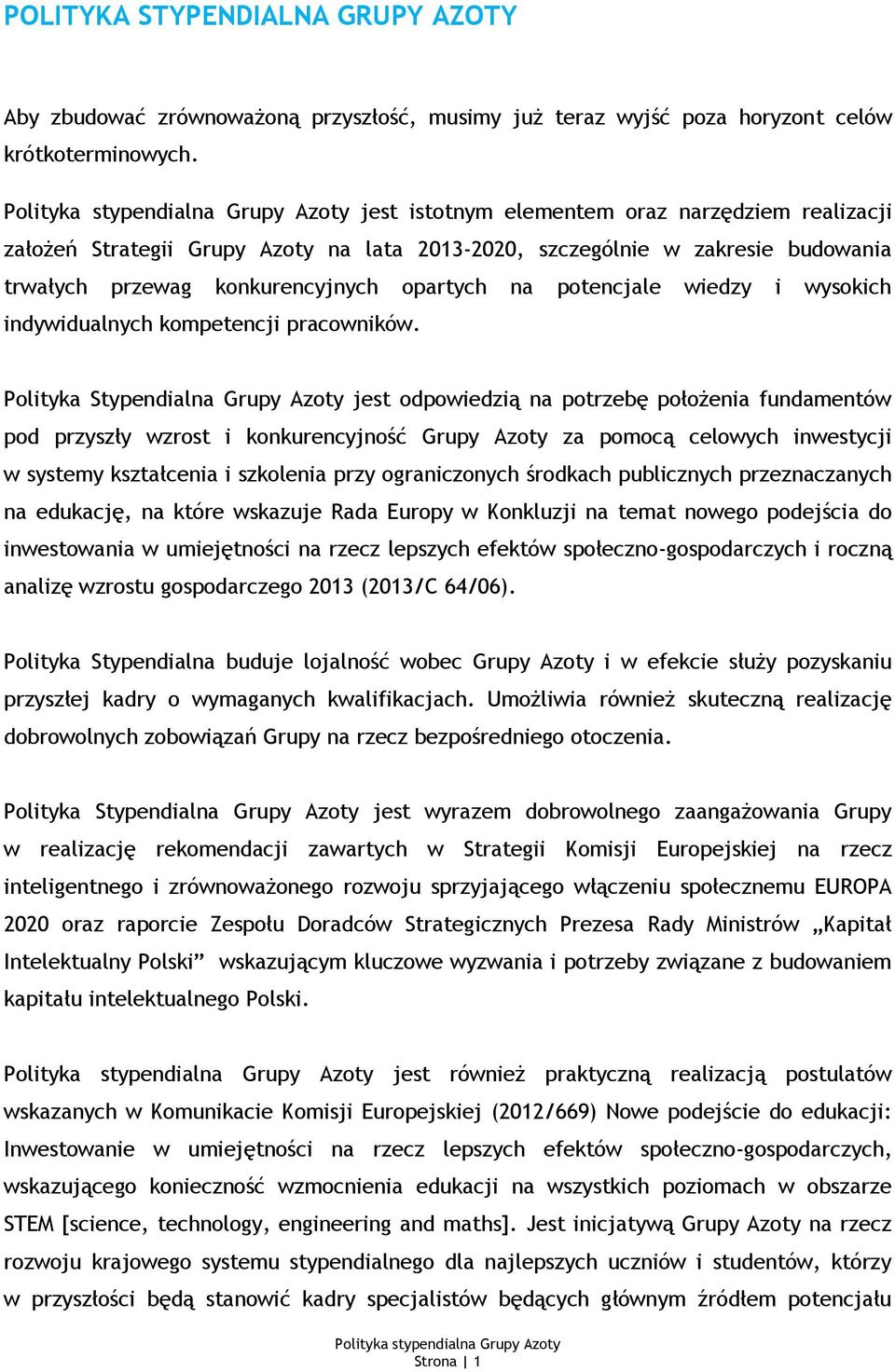 POLITYKA STYPENDIALNA GRUPY AZOTY

Aby zbudować zrównoważoną przyszłość, musimy już teraz wyjść poza horyzont celów krótkoterminowych.

Polityka stypendialna Grupy Azoty jest istotnym elementem oraz narzędziem realizacji założeń Strategii Grupy Azoty na lata 2013-2020, szczególnie w zakresie budowania trwałych przewag konkurencyjnych opartych na potencjale wiedzy i wysokich indywidualnych kompetencji pracowników.

Polityka Stypendialna Grupy Azoty jest odpowiedzią na potrzebę położenia fundamentów pod przyszły wzrost i konkurencyjność Grupy Azoty za pomocą celowych inwestycji w systemy kształcenia i szkolenia przy ograniczonych środkach publicznych przeznaczanych na edukację, na które wskazuje Rada Europy w Konkluzji na temat nowego podejścia do inwestowania w umiejętności na rzecz lepszych efektów społeczno-gospodarczych i roczną analizę wzrostu gospodarczego 2013 (2013/C 64/06).

Polityka Stypendialna buduje lojalność wobec Grupy Azoty i w efekcie służy pozyskaniu przyszłej kadry o wymaganych kwalifikacjach. Umożliwia również skuteczną realizację dobrowolnych zobowiązań Grupy na rzecz bezpośredniego otoczenia.

Polityka Stypendialna Grupy Azoty jest wyrazem dobrowolnego zaangażowania Grupy w realizację rekomendacji zawartych w Strategii Komisji Europejskiej na rzecz inteligentnego i zrównoważonego rozwoju sprzyjającego włączeniu społecznemu EUROPA 2020 oraz raporcie Zespołu Doradców Strategicznych Prezesa Rady Ministrów „Kapitał Intelektualny Polski” wskazującym kluczowe wyzwania i potrzeby związane z budowaniem kapitału intelektualnego Polski.

Polityka stypendialna Grupy Azoty jest również praktyczną realizacją postulatów wskazanych w Komunikacie Komisji Europejskiej (2012/669) Nowe podejście do edukacji: Inwestowanie w umiejętności na rzecz lepszych efektów społeczno-gospodarczych, wskazującego konieczność wzmocnienia edukacji na wszystkich poziomach w obszarze STEM [science, technology, engineering and maths]. Jest inicjatywą Grupy Azoty na rzecz rozwoju krajowego systemu stypendialnego dla najlepszych uczniów i studentów, którzy w przyszłości będą stanowić kadry specjalistów będących głównym źródłem potencjału

Polityka stypendialna Grupy Azoty
Strona | 1